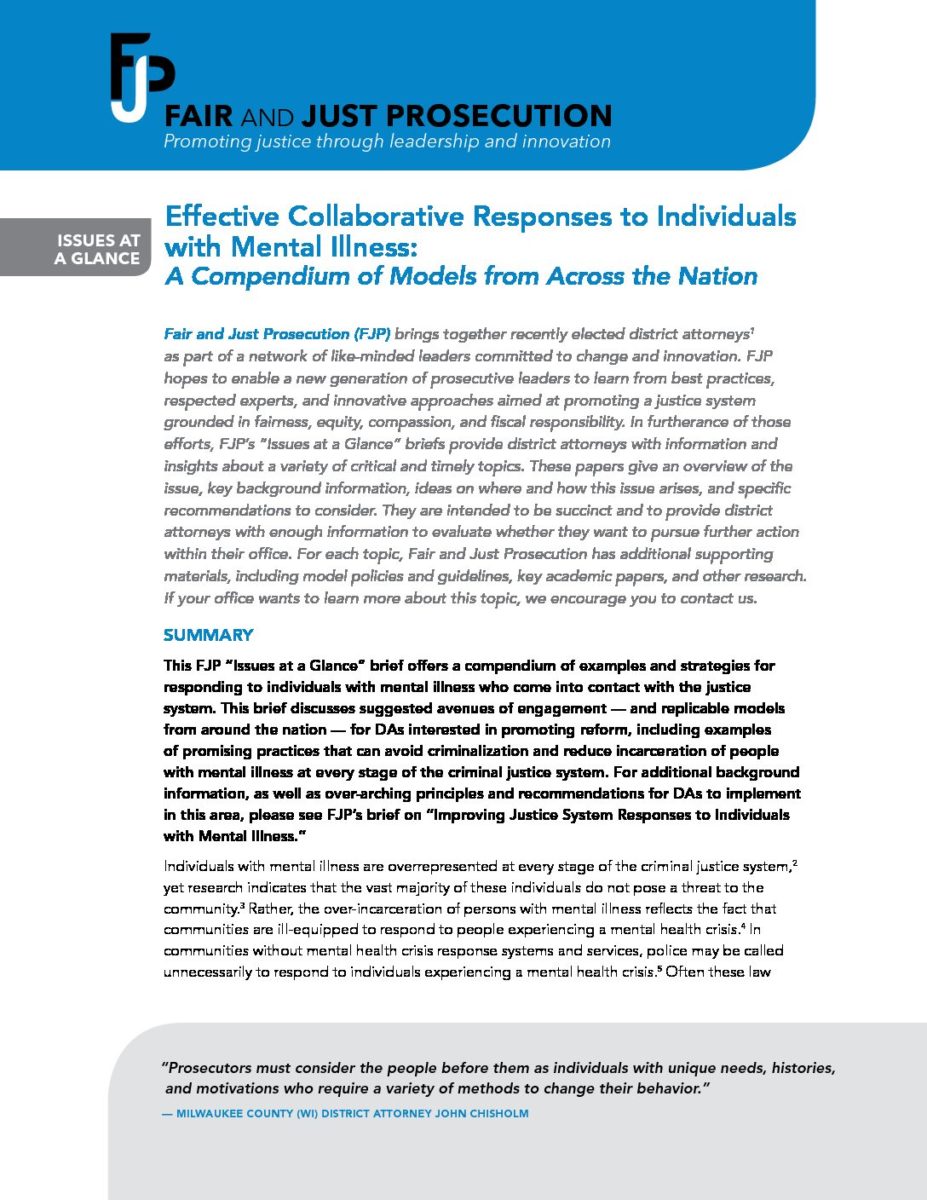 FJP

FAIR AND JUST PROSECUTION
Promoting justice through leadership and innovation

ISSUES AT A GLANCE

Effective Collaborative Responses to Individuals with Mental Illness:
A Compendium of Models from Across the Nation

Fair and Just Prosecution (FJP) brings together recently elected district attorneys$^1$ as part of a network of like-minded leaders committed to change and innovation. FJP hopes to enable a new generation of prosecutive leaders to learn from best practices, respected experts, and innovative approaches aimed at promoting a justice system grounded in fairness, equity, compassion, and fiscal responsibility. In furtherance of those efforts, FJP's "Issues at a Glance" briefs provide district attorneys with information and insights about a variety of critical and timely topics. These papers give an overview of the issue, key background information, ideas on where and how this issue arises, and specific recommendations to consider. They are intended to be succinct and to provide district attorneys with enough information to evaluate whether they want to pursue further action within their office. For each topic, Fair and Just Prosecution has additional supporting materials, including model policies and guidelines, key academic papers, and other research. If your office wants to learn more about this topic, we encourage you to contact us.

SUMMARY

This FJP "Issues at a Glance" brief offers a compendium of examples and strategies for responding to individuals with mental illness who come into contact with the justice system. This brief discusses suggested avenues of engagement — and replicable models from around the nation — for DAs interested in promoting reform, including examples of promising practices that can avoid criminalization and reduce incarceration of people with mental illness at every stage of the criminal justice system. For additional background information, as well as over-arching principles and recommendations for DAs to implement in this area, please see FJP's brief on "Improving Justice System Responses to Individuals with Mental Illness."

Individuals with mental illness are overrepresented at every stage of the criminal justice system,$^2$ yet research indicates that the vast majority of these individuals do not pose a threat to the community.$^3$ Rather, the over-incarceration of persons with mental illness reflects the fact that communities are ill-equipped to respond to people experiencing a mental health crisis.$^4$ In communities without mental health crisis response systems and services, police may be called unnecessarily to respond to individuals experiencing a mental health crisis.$^5$ Often these law

"Prosecutors must consider the people before them as individuals with unique needs, histories, and motivations who require a variety of methods to change their behavior."
— MILWAUKEE COUNTY (WI) DISTRICT ATTORNEY JOHN CHISHOLM